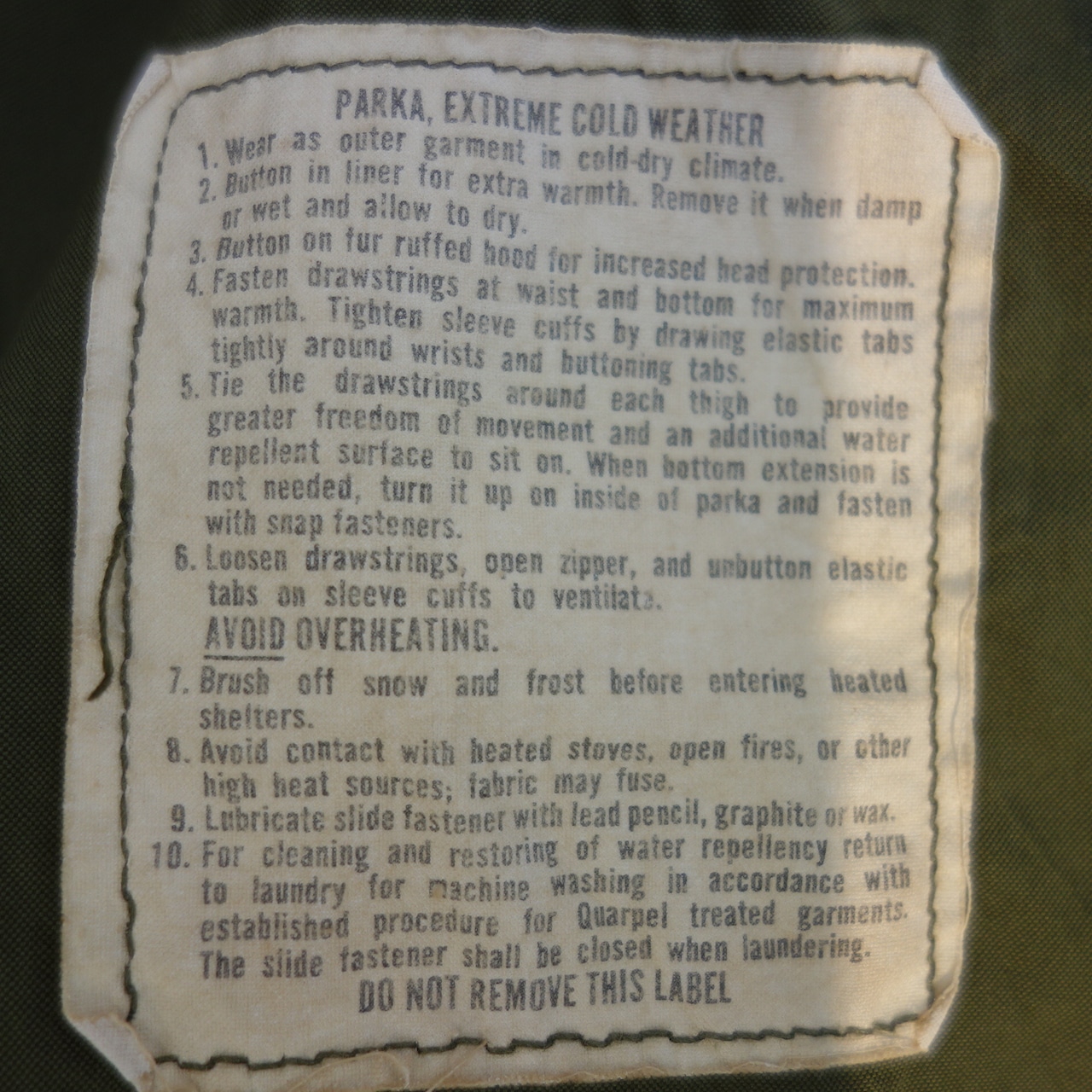 PARKA, EXTREME COLD WEATHER

1. Wear as outer garment in cold-dry climate.

2. Button in liner for extra warmth. Remove it when damp or wet and allow to dry.

3. Button on fur ruffed hood for increased head protection.

4. Fasten drawstrings at waist and bottom for maximum warmth. Tighten sleeve cuffs by drawing elastic tabs tightly around wrists and buttoning tabs.

5. Tie the drawstrings around each thigh to provide greater freedom of movement and an additional water repellent surface to sit on. When bottom extension is not needed, turn it up on inside of parka and fasten with snap fasteners.

6. Loosen drawstrings, open zipper, and unbutton elastic tabs on sleeve cuffs to ventilate.

AVOID OVERHEATING.

7. Brush off snow and frost before entering heated shelters.

8. Avoid contact with heated stoves, open fires, or other high heat sources; fabric may fuse.

9. Lubricate slide fastener with lead pencil, graphite or wax.

10. For cleaning and restoring of water repellency return to laundry for machine washing in accordance with established procedure for Quarpel treated garments. The slide fastener shall be closed when laundering.

DO NOT REMOVE THIS LABEL